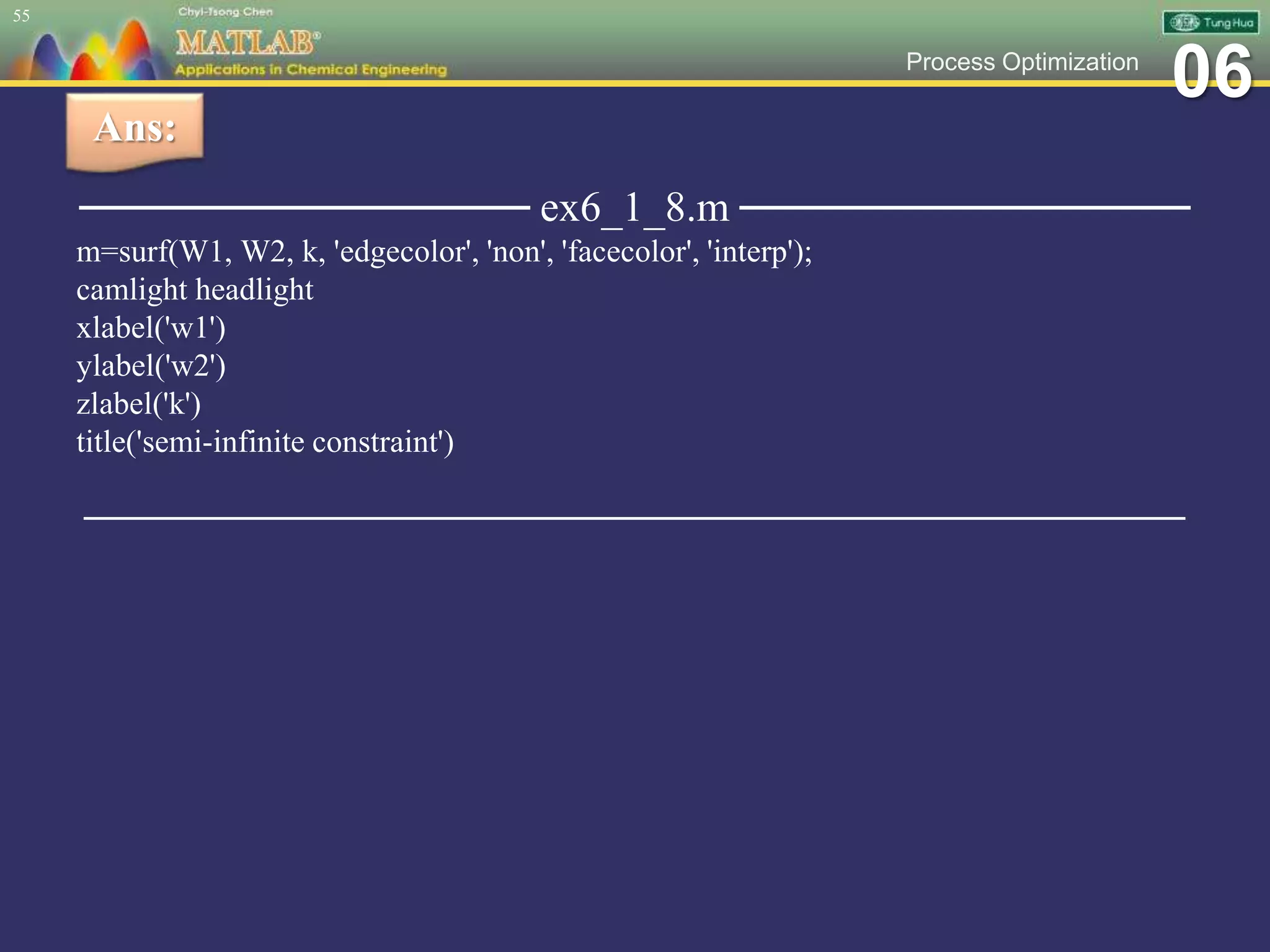 55

Chyi-Tsong Chen

MATLAB®

Applications in Chemical Engineering

Tung Hua

Process Optimization

06

Ans:

ex6_1_8.m

m=surf(W1, W2, k, 'edgecolor', 'non', 'facecolor', 'interp');
camlight headlight
xlabel('w1')
ylabel('w2')
zlabel('k')
title('semi-infinite constraint')